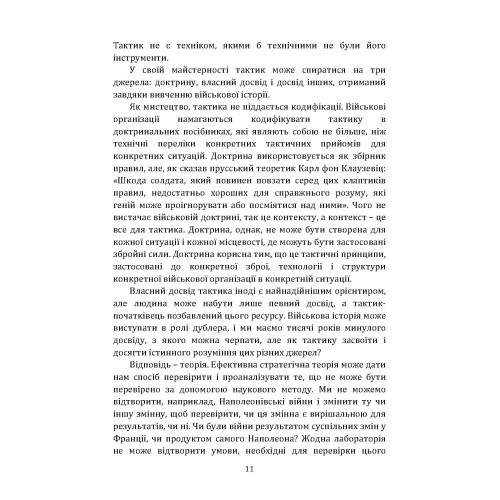 Тактик не є техніком, якими б технічними не були його інструменти.

У своїй майстерності тактик може спиратися на три джерела: доктрину, власний досвід і досвід інших, отриманий завдяки вивченню військової історії.

Як мистецтво, тактика не піддається кодифікації. Військові організації намагаються кодифікувати тактику в доктринальних посібниках, які являють собою не більше, ніж технічні переліки конкретних тактичних прийомів для конкретних ситуацій. Доктрина використовується як збірник правил, але, як сказав прусський теоретик Карл фон Клаузевіц: «Шкода солдата, який повинен повзати серед цих клаптиків правил, недостатньо хороших для справжнього розуму, які геній може проігнорувати або посміятися над ними». Чого не вистачає військовій доктрині, так це контексту, а контекст – це все для тактика. Доктрина, однак, не може бути створена для кожної ситуації і кожної місцевості, де можуть бути застосовані збройні сили. Доктрина корисна тим, що це тактичні принципи, застосовані до конкретної зброї, технології і структури конкретної військової організації в конкретній ситуації.

Власний досвід тактика іноді є найнадійнішим орієнтиром, але людина може набути лише певний досвід, а тактик-початківець позбавлений цього ресурсу. Військова історія може виступати в ролі дублера, і ми маємо тисячі років минулого досвіду, з якого можна черпати, але як тактику засвоїти і досягти істинного розуміння цих різних джерел?

Відповідь – теорія. Ефективна стратегічна теорія може дати нам спосіб перевірити і проаналізувати те, що не може бути перевірено за допомогою наукового методу. Ми не можемо відтворити, наприклад, Наполеонівські війни і змінити ту чи іншу змінну, щоб перевірити, чи ця змінна є вирішальною для результатів, чи ні. Чи були війни результатом суспільних змін у Франції, чи продуктом самого Наполеона? Жодна лабораторія не може відтворити умови, необхідні для перевірки цього

11